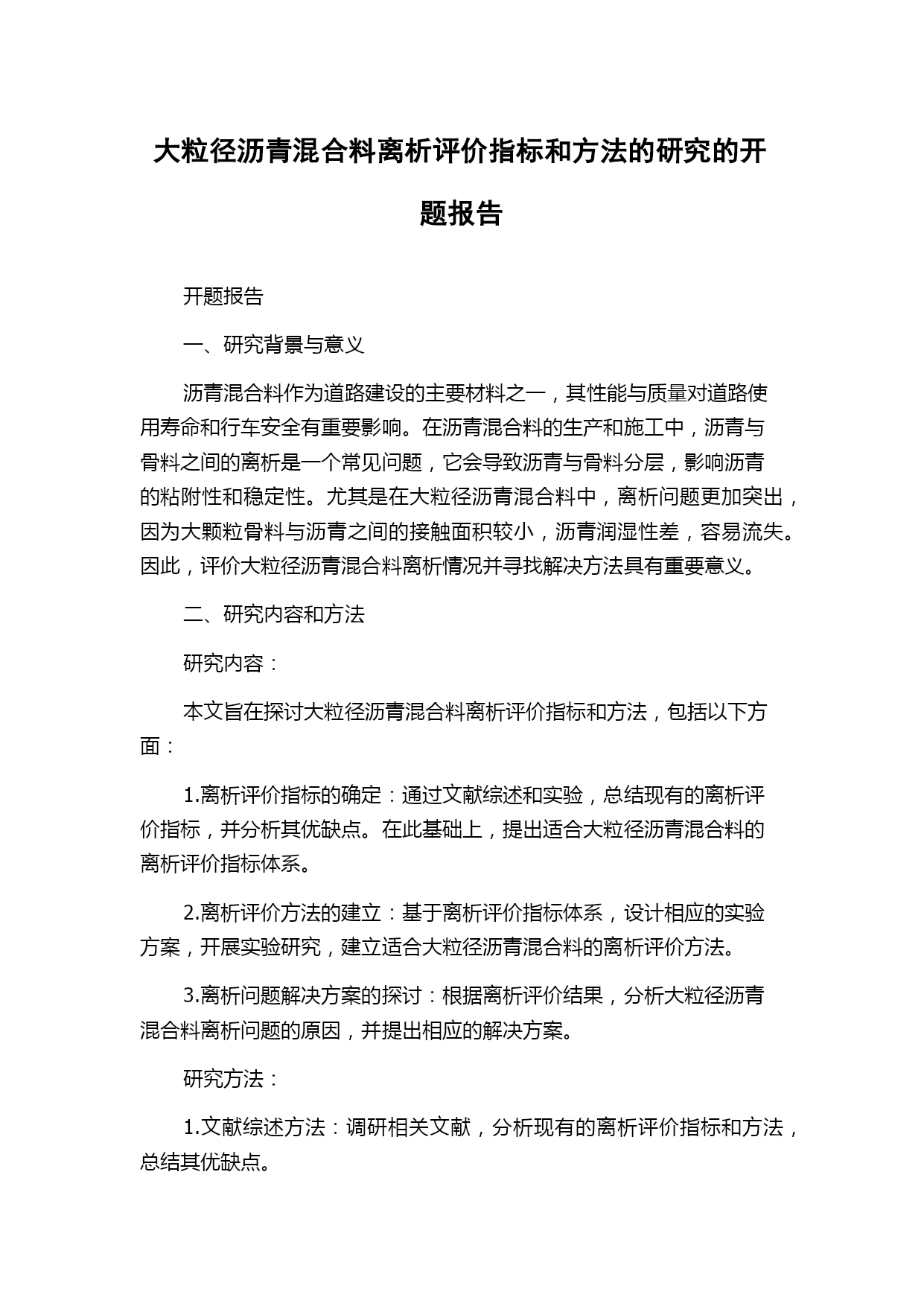 大粒径沥青混合料离析评价指标和方法的研究的开题报告

开题报告

一、研究背景与意义

沥青混合料作为道路建设的主要材料之一，其性能与质量对道路使用寿命和行车安全有重要影响。在沥青混合料的生产和施工中，沥青与骨料之间的离析是一个常见问题，它会导致沥青与骨料分层，影响沥青的粘附性和稳定性。尤其是在大粒径沥青混合料中，离析问题更加突出，因为大颗粒骨料与沥青之间的接触面积较小，沥青润湿性差，容易流失。因此，评价大粒径沥青混合料离析情况并寻找解决方法具有重要意义。

二、研究内容和方法

研究内容：

本文旨在探讨大粒径沥青混合料离析评价指标和方法，包括以下方面：

1.离析评价指标的确定：通过文献综述和实验，总结现有的离析评价指标，并分析其优缺点。在此基础上，提出适合大粒径沥青混合料的离析评价指标体系。

2.离析评价方法的建立：基于离析评价指标体系，设计相应的实验方案，开展实验研究，建立适合大粒径沥青混合料的离析评价方法。

3.离析问题解决方案的探讨：根据离析评价结果，分析大粒径沥青混合料离析问题的原因，并提出相应的解决方案。

研究方法：

1.文献综述方法：调研相关文献，分析现有的离析评价指标和方法，总结其优缺点。